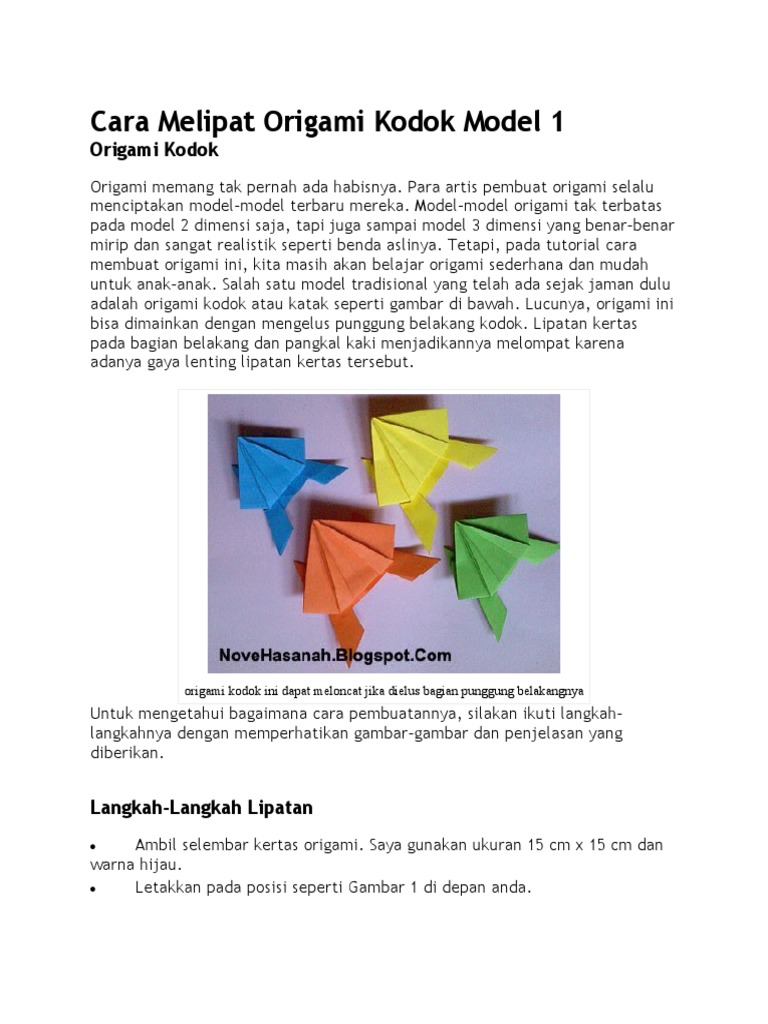 Cara Melipat Origami Kodok Model 1

Origami Kodok

Origami memang tak pernah ada habisnya. Para artis pembuat origami selalu menciptakan model-model terbaru mereka. Model-model origami tak terbatas pada model 2 dimensi saja, tapi juga sampai model 3 dimensi yang benar-benar mirip dan sangat realistik seperti benda aslinya. Tetapi, pada tutorial cara membuat origami ini, kita masih akan belajar origami sederhana dan mudah untuk anak-anak. Salah satu model tradisional yang telah ada sejak jaman dulu adalah origami kodok atau katak seperti gambar di bawah. Lucunya, origami ini bisa dimainkan dengan mengelus punggung belakang kodok. Lipatan kertas pada bagian belakang dan pangkal kaki menjadikannya melompat karena adanya gaya lenting lipatan kertas tersebut.

NoveHasanah.Blogspot.Com

origami kodok ini dapat meloncat jika dielus bagian punggung belakangnya

Untuk mengetahui bagaimana cara pembuatannya, silakan ikuti langkah-langkahnya dengan memperhatikan gambar-gambar dan penjelasan yang diberikan.

Langkah-Langkah Lipatan

• Ambil selembar kertas origami. Saya gunakan ukuran 15 cm x 15 cm dan warna hijau.
• Letakkan pada posisi seperti Gambar 1 di depan anda.